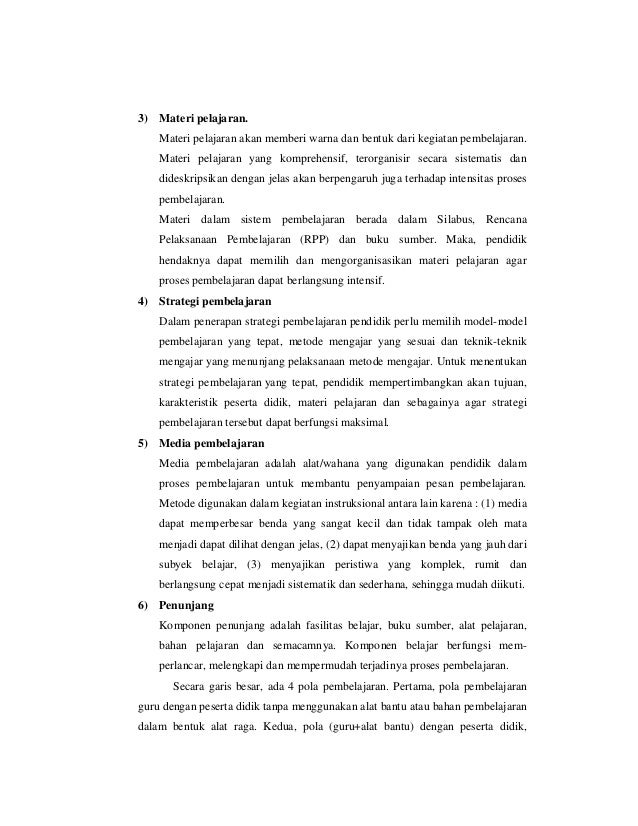 3) Materi pelajaran.

Materi pelajaran akan memberi warna dan bentuk dari kegiatan pembelajaran. Materi pelajaran yang komprehensif, terorganisir secara sistematis dan dideskripsikan dengan jelas akan berpengaruh juga terhadap intensitas proses pembelajaran.

Materi dalam sistem pembelajaran berada dalam Silabus, Rencana Pelaksanaan Pembelajaran (RPP) dan buku sumber. Maka, pendidik hendaknya dapat memilih dan mengorganisasikan materi pelajaran agar proses pembelajaran dapat berlangsung intensif.

4) Strategi pembelajaran

Dalam penerapan strategi pembelajaran pendidik perlu memilih model-model pembelajaran yang tepat, metode mengajar yang sesuai dan teknik-teknik mengajar yang menunjang pelaksanaan metode mengajar. Untuk menentukan strategi pembelajaran yang tepat, pendidik mempertimbangkan akan tujuan, karakteristik peserta didik, materi pelajaran dan sebagainya agar strategi pembelajaran tersebut dapat berfungsi maksimal.

5) Media pembelajaran

Media pembelajaran adalah alat/wahana yang digunakan pendidik dalam proses pembelajaran untuk membantu penyampaian pesan pembelajaran. Metode digunakan dalam kegiatan instruksional antara lain karena : (1) media dapat memperbesar benda yang sangat kecil dan tidak tampak oleh mata menjadi dapat dilihat dengan jelas, (2) dapat menyajikan benda yang jauh dari subyek belajar, (3) menyajikan peristiwa yang komplek, rumit dan berlangsung cepat menjadi sistematik dan sederhana, sehingga mudah diikuti.

6) Penunjang

Komponen penunjang adalah fasilitas belajar, buku sumber, alat pelajaran, bahan pelajaran dan semacamnya. Komponen belajar berfungsi memperlancar, melengkapi dan mempermudah terjadinya proses pembelajaran.

Secara garis besar, ada 4 pola pembelajaran. Pertama, pola pembelajaran guru dengan peserta didik tanpa menggunakan alat bantu atau bahan pembelajaran dalam bentuk alat raga. Kedua, pola (guru+alat bantu) dengan peserta didik,